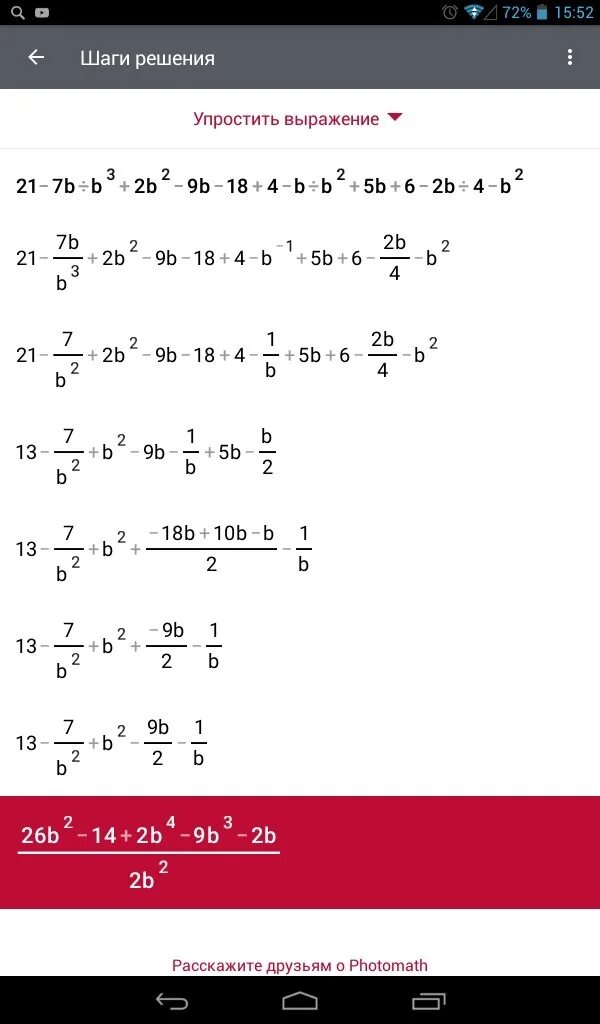 72% 15:52

Шаги решения

Упростить выражение

$21-7b\div b^3+2b^2-9b-18+4-b\div b^2+5b+6-2b\div 4-b^2$

$21-\frac{7b}{b^3}+2b^2-9b-18+4-b^{-1}+5b+6-\frac{2b}{4}-b^2$

$21-\frac{7}{b^2}+2b^2-9b-18+4-\frac{1}{b}+5b+6-\frac{2b}{4}-b^2$

$13-\frac{7}{b^2}+b^2-9b-\frac{1}{b}+5b-\frac{b}{2}$

$13-\frac{7}{b^2}+b^2+\frac{-18b+10b-b}{2}-\frac{1}{b}$

$13-\frac{7}{b^2}+b^2+\frac{-9b}{2}-\frac{1}{b}$

$13-\frac{7}{b^2}+b^2-\frac{9b}{2}-\frac{1}{b}$

$\frac{26b^2-14+2b^4-9b^3-2b}{2b^2}$

Расскажите друзьям о Photomath